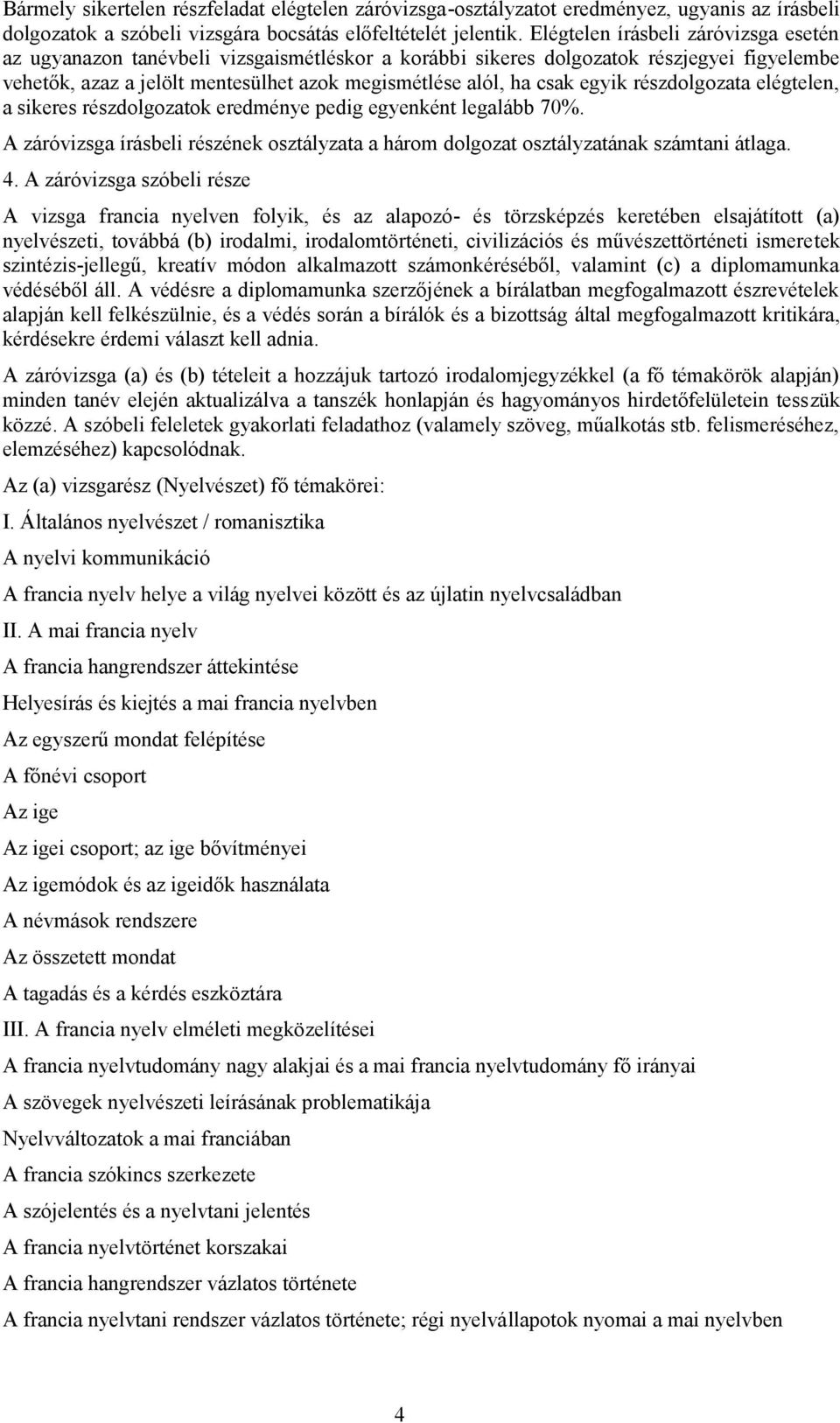 Bármely sikertelen részfeladat elégtelen záróvizsga-osztályzatot eredményez, ugyanis az írásbeli dolgozatok a szóbeli vizsgára bocsátás előfeltételét jelentik. Elégtelen írásbeli záróvizsga esetén az ugyanazon tanévbeli vizsgaismétléskor a korábbi sikeres dolgozatok részjegyei figyelembe vehetők, azaz a jelölt mentesülhet azok megismétlése alól, ha csak egyik részdolgozata elégtelen, a sikeres részdolgozatok eredménye pedig egyenként legalább 70%.

A záróvizsga írásbeli részének osztályzata a három dolgozat osztályzatának számtani átlaga.

4. A záróvizsga szóbeli része

A vizsga francia nyelven folyik, és az alapozó- és törzsképzés keretében elsajátított (a) nyelvészeti, továbbá (b) irodalmi, irodalomtörténeti, civilizációs és művészettörténeti ismeretek szintézis-jellegű, kreatív módon alkalmazott számonkéréséből, valamint (c) a diplomamunka védéséből áll. A védésre a diplomamunka szerzőjének a bírálatban megfogalmazott észrevételek alapján kell felkészülnie, és a védés során a bírálók és a bizottság által megfogalmazott kritikára, kérdésekre érdemi választ kell adnia.

A záróvizsga (a) és (b) tételeit a hozzájuk tartozó irodalomjegyzékkel (a fő témakörök alapján) minden tanév elején aktualizálva a tanszék honlapján és hagyományos hirdetőfelületein tesszük közzé. A szóbeli feleletek gyakorlati feladathoz (valamely szöveg, műalkotás stb. felismeréséhez, elemzéséhez) kapcsolódnak.

Az (a) vizsgarész (Nyelvészet) fő témakörei:

I. Általános nyelvészet / romanisztika

A nyelvi kommunikáció

A francia nyelv helye a világ nyelvei között és az újlatin nyelvcsaládban

II. A mai francia nyelv

A francia hangrendszer áttekintése

Helyesírás és kiejtés a mai francia nyelvben

Az egyszerű mondat felépítése

A főnévi csoport

Az ige

Az igei csoport; az ige bővítményei

Az igemódok és az igeidők használata

A névmások rendszere

Az összetett mondat

A tagadás és a kérdés eszköztára

III. A francia nyelv elméleti megközelítései

A francia nyelvtudomány nagy alakjai és a mai francia nyelvtudomány fő irányai

A szövegek nyelvészeti leírásának problematikája

Nyelvváltozatok a mai franciában

A francia szókincs szerkezete

A szójelentés és a nyelvtani jelentés

A francia nyelvtörténet korszakai

A francia hangrendszer vázlatos története

A francia nyelvtani rendszer vázlatos története; régi nyelvállapotok nyomai a mai nyelvben

4